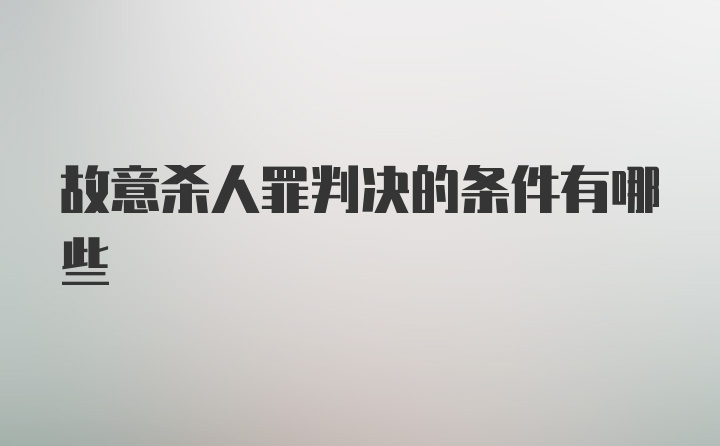 故意杀人罪判决的条件有哪些